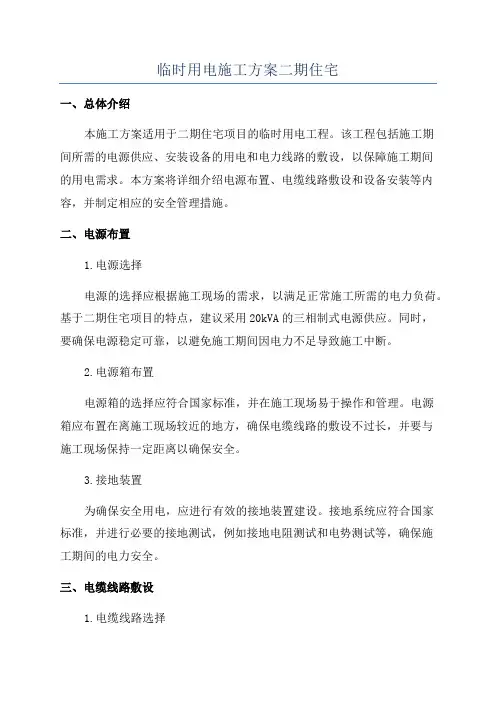 临时用电施工方案二期住宅

一、总体介绍

本施工方案适用于二期住宅项目的临时用电工程。该工程包括施工期间所需的电源供应、安装设备的用电和电力线路的敷设，以保障施工期间的用电需求。本方案将详细介绍电源布置、电缆线路敷设和设备安装等内容，并制定相应的安全管理措施。

二、电源布置

1.电源选择

电源的选择应根据施工现场的需求，以满足正常施工所需的电力负荷。基于二期住宅项目的特点，建议采用20kVA的三相制式电源供应。同时，要确保电源稳定可靠，以避免施工期间因电力不足导致施工中断。

2.电源箱布置

电源箱的选择应符合国家标准，并在施工现场易于操作和管理。电源箱应布置在离施工现场较近的地方，确保电缆线路的敷设不过长，并要与施工现场保持一定距离以确保安全。

3.接地装置

为确保安全用电，应进行有效的接地装置建设。接地系统应符合国家标准，并进行必要的接地测试，例如接地电阻测试和电势测试等，确保施工期间的电力安全。

三、电缆线路敷设

1.电缆线路选择